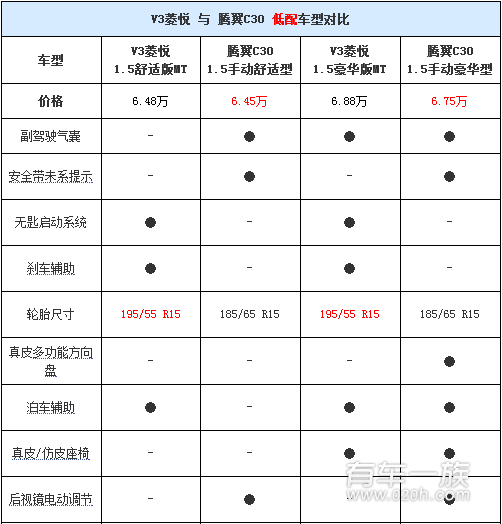 V3菱悦 与 腾翼C30 低配车型对比

| 车型 | V3菱悦 1.5舒适版MT | 腾翼C30 1.5手动舒适型 | V3菱悦 1.5豪华版MT | 腾翼C30 1.5手动豪华型 |
|---|---|---|---|---|
| 价格 | 6.48万 | 6.45万 | 6.88万 | 6.75万 |
| 副驾驶气囊 | - | ● | ● | ● |
| 安全带未系提示 | - | ● | - | ● |
| 无匙启动系统 | ● | - | ● | - |
| 刹车辅助 | ● | - | ● | - |
| 轮胎尺寸 | 195/55 R15 | 185/65 R15 | 195/55 R15 | 185/65 R15 |
| 真皮多功能方向盘 | - | - | - | ● |
| 泊车辅助 | ● | - | ● | ● |
| 真皮/仿皮座椅 | - | - | ● | ● |
| 后视镜电动调节 | - | ● | - | ● |

有车一族
www.020h.com